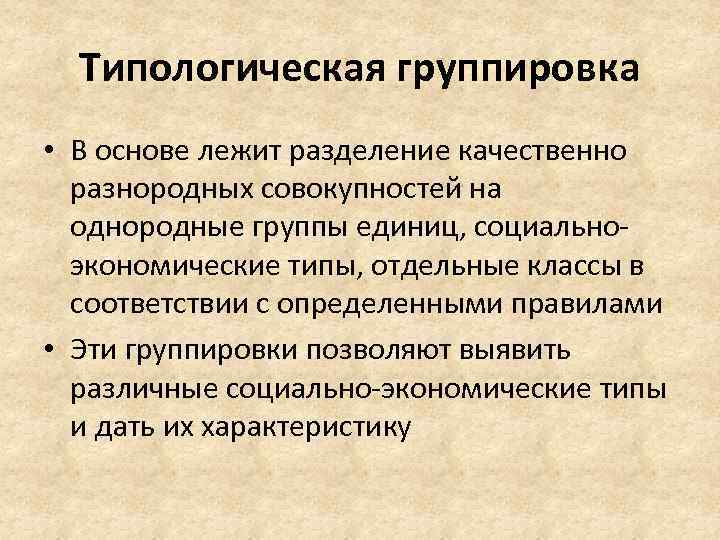 Типологическая группировка

• В основе лежит разделение качественно разнородных совокупностей на однородные группы единиц, социально-экономические типы, отдельные классы в соответствии с определенными правилами

• Эти группировки позволяют выявить различные социально-экономические типы и дать их характеристику